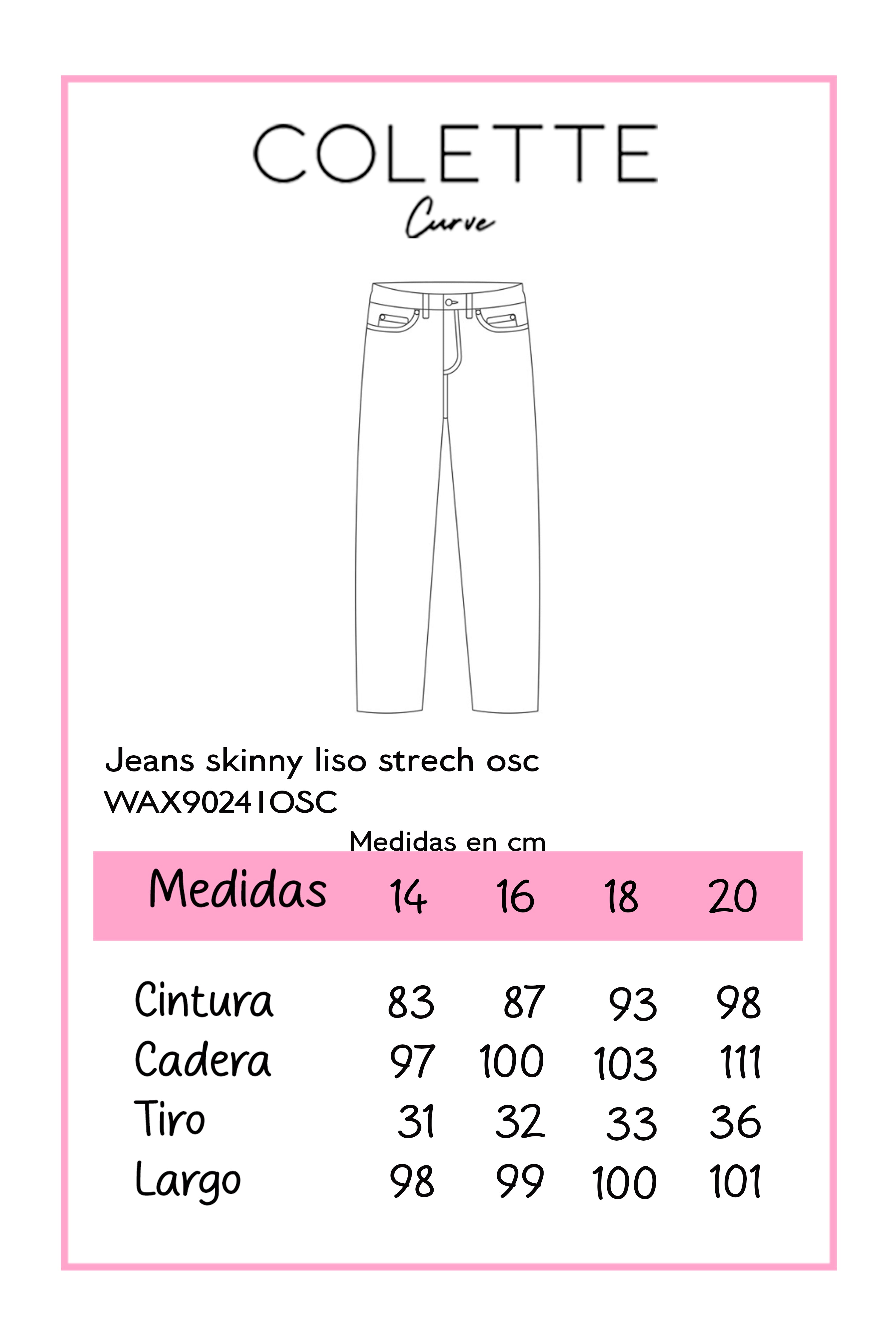 COLETTE
Curve

Jeans skinny liso strech osc
WAX90241OSC

Medidas en cm

| Medidas | 14 | 16 | 18 | 20 |
|---|---|---|---|---|
| Cintura | 83 | 87 | 93 | 98 |
| Cadera | 97 | 100 | 103 | 111 |
| Tiro | 31 | 32 | 33 | 36 |
| Largo | 98 | 99 | 100 | 101 |